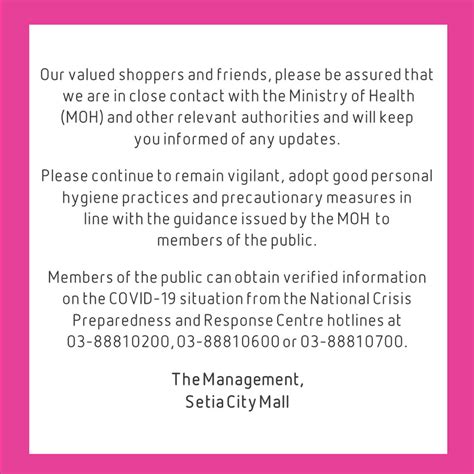 Our valued shoppers and friends, please be assured that we are in close contact with the Ministry of Health (MOH) and other relevant authorities and will keep you informed of any updates.

Please continue to remain vigilant, adopt good personal hygiene practices and precautionary measures in line with the guidance issued by the MOH to members of the public.

Members of the public can obtain verified information on the COVID-19 situation from the National Crisis Preparedness and Response Centre hotlines at 03-88810200, 03-88810600 or 03-88810700.

The Management,
Setia City Mall